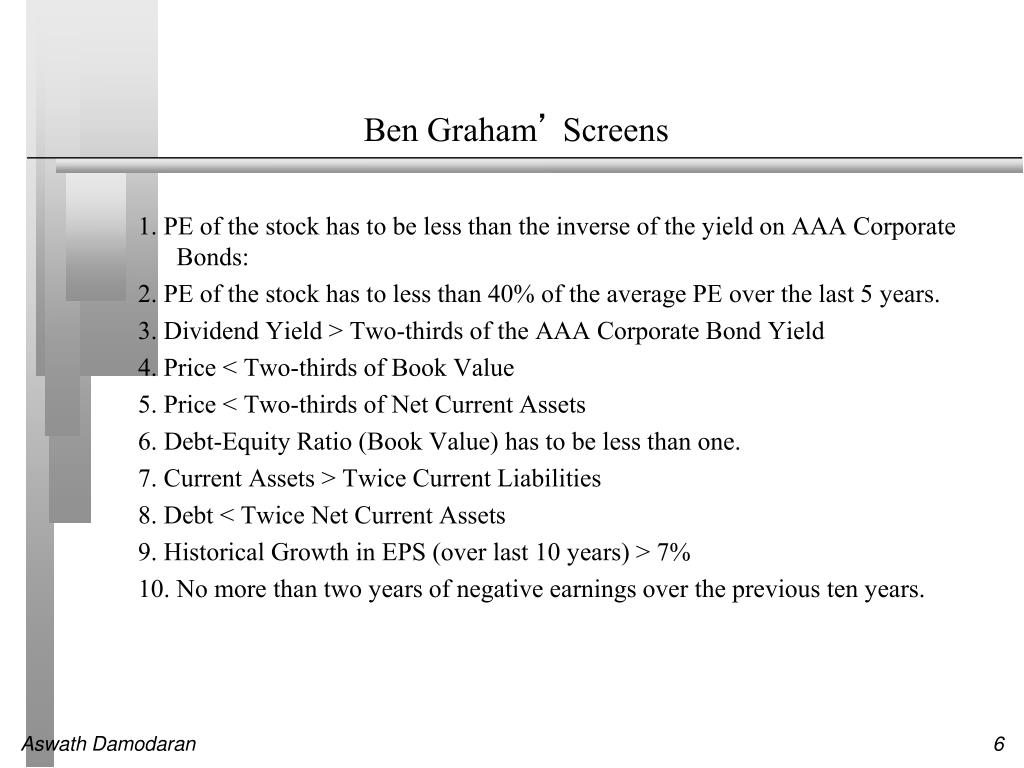 Ben Graham’ Screens

1. PE of the stock has to be less than the inverse of the yield on AAA Corporate Bonds:

2. PE of the stock has to less than 40% of the average PE over the last 5 years.

3. Dividend Yield > Two-thirds of the AAA Corporate Bond Yield

4. Price < Two-thirds of Book Value

5. Price < Two-thirds of Net Current Assets

6. Debt-Equity Ratio (Book Value) has to be less than one.

7. Current Assets > Twice Current Liabilities

8. Debt < Twice Net Current Assets

9. Historical Growth in EPS (over last 10 years) > 7%

10. No more than two years of negative earnings over the previous ten years.

Aswath Damodaran

6